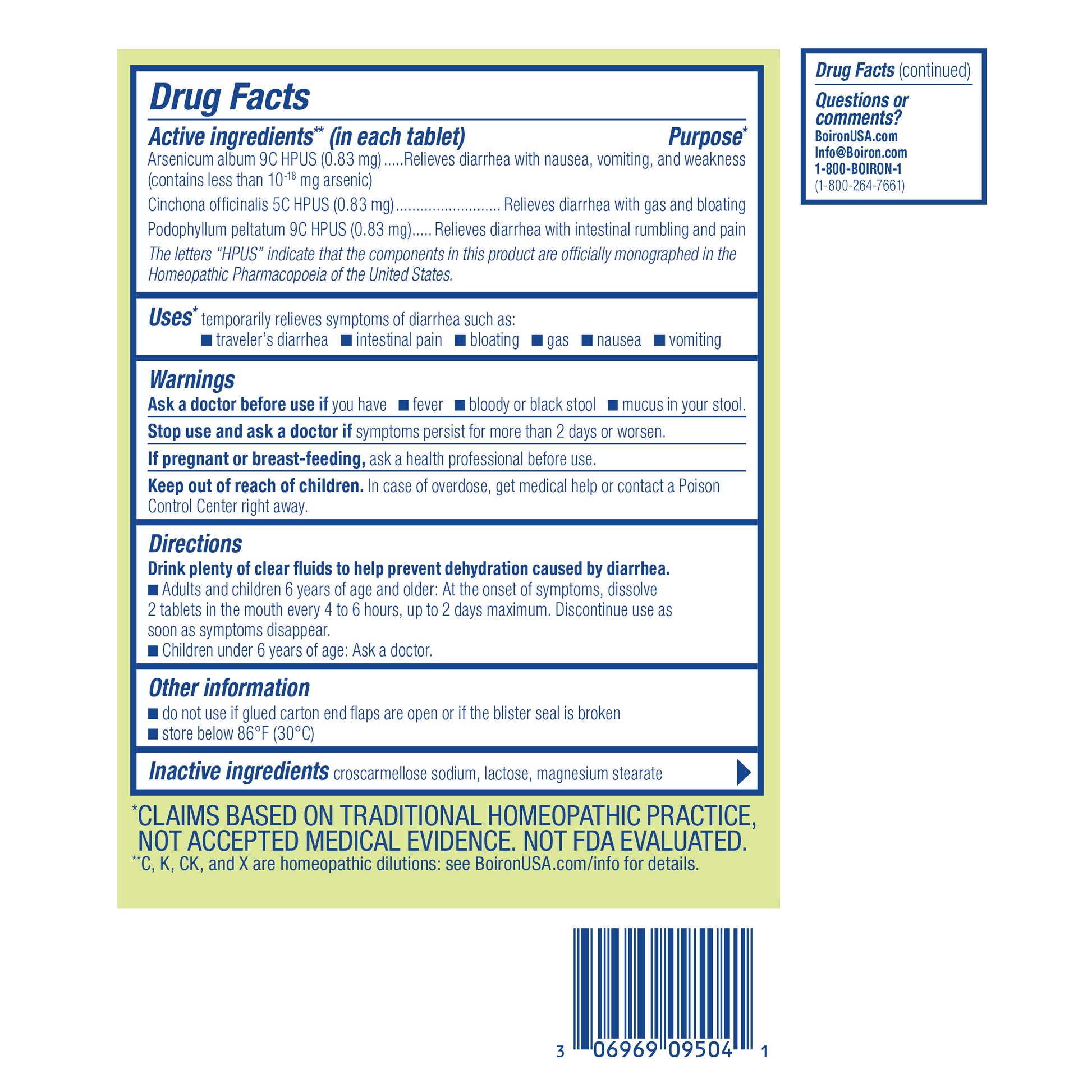 Drug Facts

Active ingredients** (in each tablet) Purpose*

Arsenicum album 9C HPUS (0.83 mg) .....Relieves diarrhea with nausea, vomiting, and weakness (contains less than $10^{-18}$ mg arsenic)

Cinchona officinalis 5C HPUS (0.83 mg).......................... Relieves diarrhea with gas and bloating

Podophyllum peltatum 9C HPUS (0.83 mg)..... Relieves diarrhea with intestinal rumbling and pain

The letters "HPUS" indicate that the components in this product are officially monographed in the Homeopathic Pharmacopoeia of the United States.

Uses* temporarily relieves symptoms of diarrhea such as:
■ traveler's diarrhea ■ intestinal pain ■ bloating ■ gas ■ nausea ■ vomiting

Warnings

Ask a doctor before use if you have ■ fever ■ bloody or black stool ■ mucus in your stool.

Stop use and ask a doctor if symptoms persist for more than 2 days or worsen.

If pregnant or breast-feeding, ask a health professional before use.

Keep out of reach of children. In case of overdose, get medical help or contact a Poison Control Center right away.

Directions

Drink plenty of clear fluids to help prevent dehydration caused by diarrhea.
■ Adults and children 6 years of age and older: At the onset of symptoms, dissolve 2 tablets in the mouth every 4 to 6 hours, up to 2 days maximum. Discontinue use as soon as symptoms disappear.
■ Children under 6 years of age: Ask a doctor.

Other information
■ do not use if glued carton end flaps are open or if the blister seal is broken
■ store below 86°F (30°C)

Inactive ingredients croscarmellose sodium, lactose, magnesium stearate

*CLAIMS BASED ON TRADITIONAL HOMEOPATHIC PRACTICE, NOT ACCEPTED MEDICAL EVIDENCE. NOT FDA EVALUATED.
**C, K, CK, and X are homeopathic dilutions: see BoironUSA.com/info for details.

Drug Facts (continued)

Questions or comments?
BoironUSA.com
Info@Boiron.com
1-800-BOIRON-1
(1-800-264-7661)

3 06969 09504 1